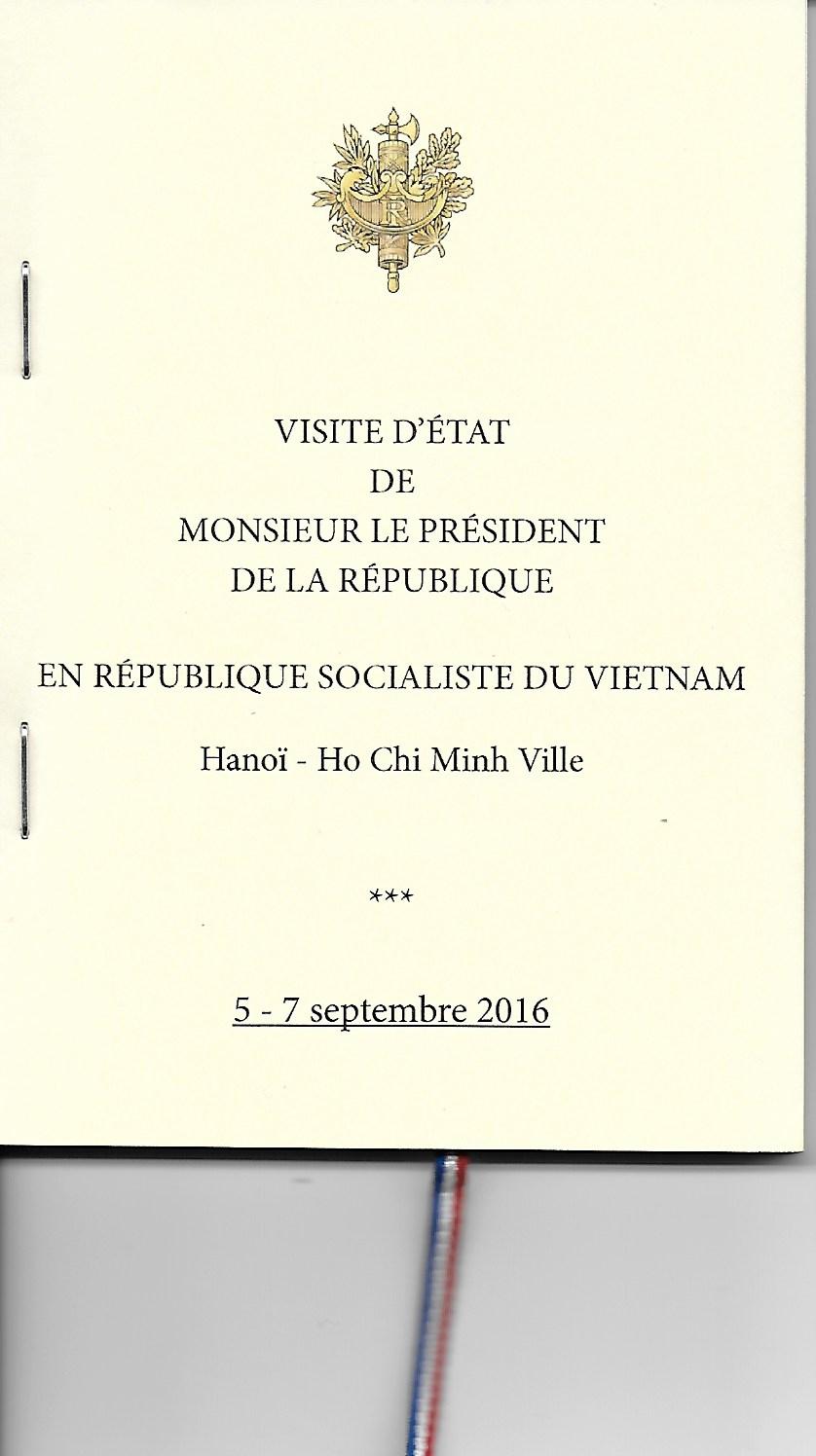 RF

VISITE D'ÉTAT
DE
MONSIEUR LE PRÉSIDENT
DE LA RÉPUBLIQUE

EN RÉPUBLIQUE SOCIALISTE DU VIETNAM

Hanoï - Ho Chi Minh Ville

***

5 - 7 septembre 2016